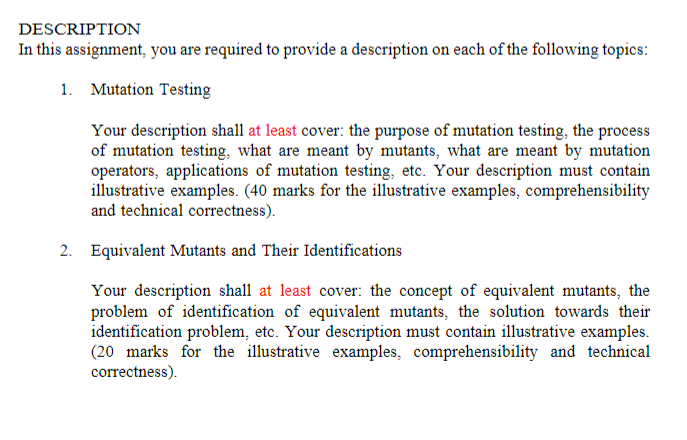 DESCRIPTION
In this assignment, you are required to provide a description on each of the following topics:

1. Mutation Testing

Your description shall at least cover: the purpose of mutation testing, the process of mutation testing, what are meant by mutants, what are meant by mutation operators, applications of mutation testing, etc. Your description must contain illustrative examples. (40 marks for the illustrative examples, comprehensibility and technical correctness).

2. Equivalent Mutants and Their Identifications

Your description shall at least cover: the concept of equivalent mutants, the problem of identification of equivalent mutants, the solution towards their identification problem, etc. Your description must contain illustrative examples. (20 marks for the illustrative examples, comprehensibility and technical correctness).